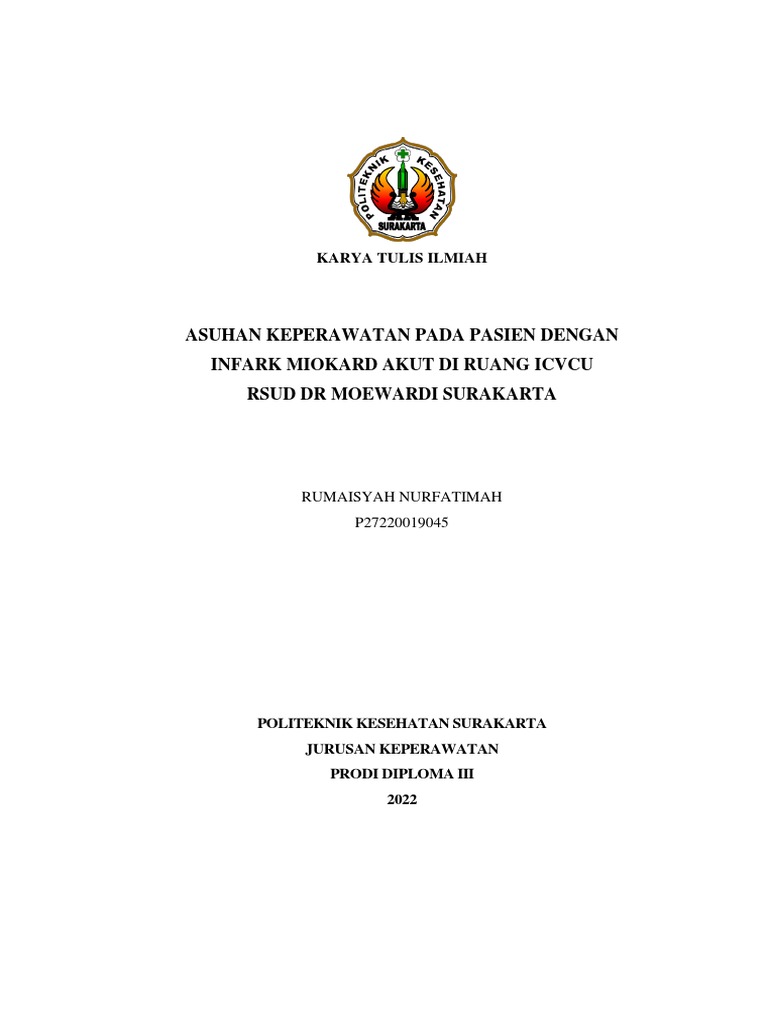 POLITEKNIK KESEHATAN
SURAKARTA

KARYA TULIS ILMIAH

ASUHAN KEPERAWATAN PADA PASIEN DENGAN INFARK MIOKARD AKUT DI RUANG ICVCU RSUD DR MOEWARDI SURAKARTA

RUMAISYAH NURFATIMAH
P27220019045

POLITEKNIK KESEHATAN SURAKARTA
JURUSAN KEPERAWATAN
PRODI DIPLOMA III
2022